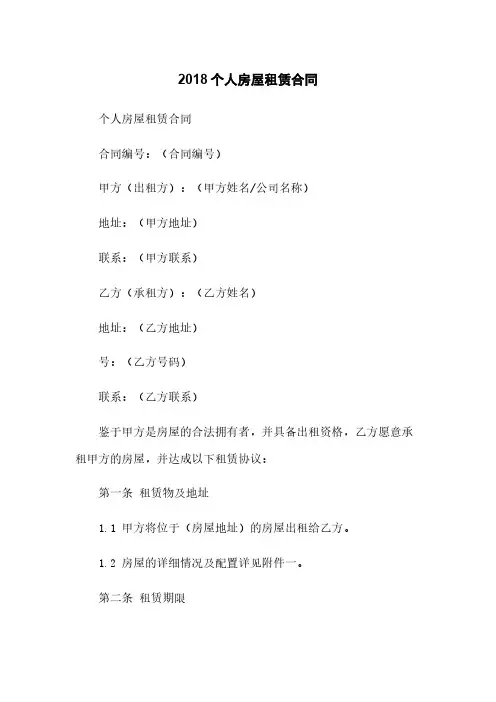 2018个人房屋租赁合同

个人房屋租赁合同

合同编号：（合同编号）

甲方（出租方）：（甲方姓名/公司名称）

地址：（甲方地址）

联系：（甲方联系）

乙方（承租方）：（乙方姓名）

地址：（乙方地址）

号：（乙方号码）

联系：（乙方联系）

鉴于甲方是房屋的合法拥有者，并具备出租资格，乙方愿意承租甲方的房屋，并达成以下租赁协议：

第一条 租赁物及地址

1.1 甲方将位于（房屋地址）的房屋出租给乙方。

1.2 房屋的详细情况及配置详见附件一。

第二条 租赁期限